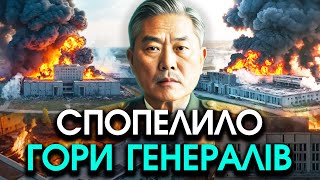 СПОПЕЛИЛО
ГОРИ ГЕНЕРАЛІВ